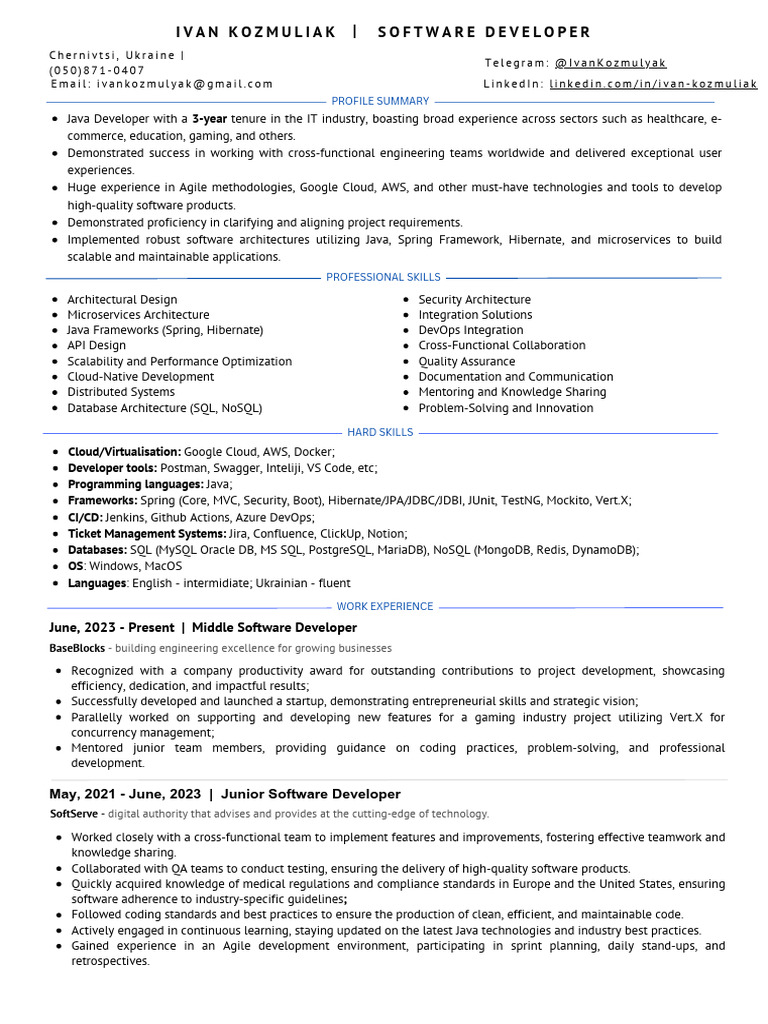 IVAN KOZMULIAK | SOFTWARE DEVELOPER

Chernivtsi, Ukraine |
(050)871-0407
Email: ivankozmulyak@gmail.com

Telegram: @IvanKozmulyak
LinkedIn: linkedin.com/in/ivan-kozmuliak

PROFILE SUMMARY

- Java Developer with a 3-year tenure in the IT industry, boasting broad experience across sectors such as healthcare, e-commerce, education, gaming, and others.
- Demonstrated success in working with cross-functional engineering teams worldwide and delivered exceptional user experiences.
- Huge experience in Agile methodologies, Google Cloud, AWS, and other must-have technologies and tools to develop high-quality software products.
- Demonstrated proficiency in clarifying and aligning project requirements.
- Implemented robust software architectures utilizing Java, Spring Framework, Hibernate, and microservices to build scalable and maintainable applications.

PROFESSIONAL SKILLS

- Architectural Design
- Microservices Architecture
- Java Frameworks (Spring, Hibernate)
- API Design
- Scalability and Performance Optimization
- Cloud-Native Development
- Distributed Systems
- Database Architecture (SQL, NoSQL)

- Security Architecture
- Integration Solutions
- DevOps Integration
- Cross-Functional Collaboration
- Quality Assurance
- Documentation and Communication
- Mentoring and Knowledge Sharing
- Problem-Solving and Innovation

HARD SKILLS

- Cloud/Virtualisation: Google Cloud, AWS, Docker;
- Developer tools: Postman, Swagger, Inteliji, VS Code, etc;
- Programming languages: Java;
- Frameworks: Spring (Core, MVC, Security, Boot), Hibernate/JPA/JDBC/JDBI, JUnit, TestNG, Mockito, Vert.X;
- CI/CD: Jenkins, Github Actions, Azure DevOps;
- Ticket Management Systems: Jira, Confluence, ClickUp, Notion;
- Databases: SQL (MySQL Oracle DB, MS SQL, PostgreSQL, MariaDB), NoSQL (MongoDB, Redis, DynamoDB);
- OS: Windows, MacOS
- Languages: English - intermidiate; Ukrainian - fluent

WORK EXPERIENCE

June, 2023 - Present | Middle Software Developer

BaseBlocks - building engineering excellence for growing businesses

- Recognized with a company productivity award for outstanding contributions to project development, showcasing efficiency, dedication, and impactful results;
- Successfully developed and launched a startup, demonstrating entrepreneurial skills and strategic vision;
- Parallelly worked on supporting and developing new features for a gaming industry project utilizing Vert.X for concurrency management;
- Mentored junior team members, providing guidance on coding practices, problem-solving, and professional development.

May, 2021 - June, 2023 | Junior Software Developer

SoftServe - digital authority that advises and provides at the cutting-edge of technology.

- Worked closely with a cross-functional team to implement features and improvements, fostering effective teamwork and knowledge sharing.
- Collaborated with QA teams to conduct testing, ensuring the delivery of high-quality software products.
- Quickly acquired knowledge of medical regulations and compliance standards in Europe and the United States, ensuring software adherence to industry-specific guidelines;
- Followed coding standards and best practices to ensure the production of clean, efficient, and maintainable code.
- Actively engaged in continuous learning, staying updated on the latest Java technologies and industry best practices.
- Gained experience in an Agile development environment, participating in sprint planning, daily stand-ups, and retrospectives.